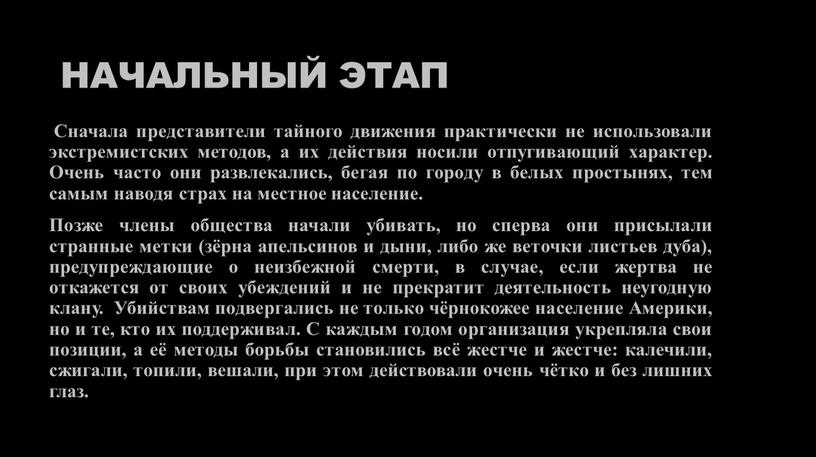 НАЧАЛЬНЫЙ ЭТАП

Сначала представители тайного движения практически не использовали экстремистских методов, а их действия носили отпугивающий характер. Очень часто они развлекались, бегая по городу в белых простынях, тем самым наводя страх на местное население.

Позже члены общества начали убивать, но сперва они присылали странные метки (зёрна апельсинов и дыни, либо же веточки листьев дуба), предупреждающие о неизбежной смерти, в случае, если жертва не откажется от своих убеждений и не прекратит деятельность неугодную клану. Убийствам подвергались не только чёрнокожее население Америки, но и те, кто их поддерживал. С каждым годом организация укрепляла свои позиции, а её методы борьбы становились всё жестче и жестче: калечили, сжигали, топили, вешали, при этом действовали очень чётко и без лишних глаз.